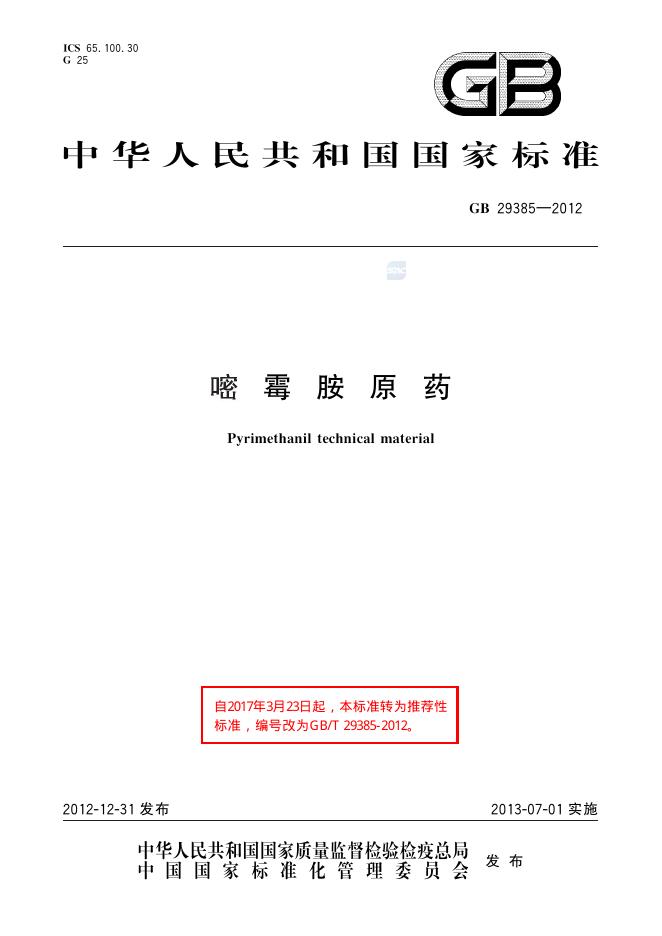 ICS 65.100.30
G 25

GB

中华人民共和国国家标准

GB 29385—2012

嘧霉胺原药

Pyrimethanil technical material

自2017年3月23日起，本标准转为推荐性标准，编号改为GB/T 29385-2012。

2012-12-31发布 2013-07-01实施

中华人民共和国国家质量监督检验检疫总局
中国国家标准化管理委员会 发布